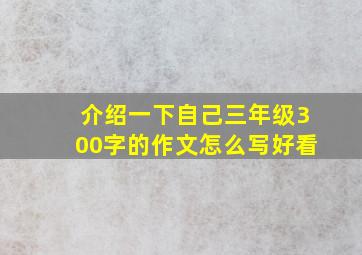 介绍一下自己三年级300字的作文怎么写好看